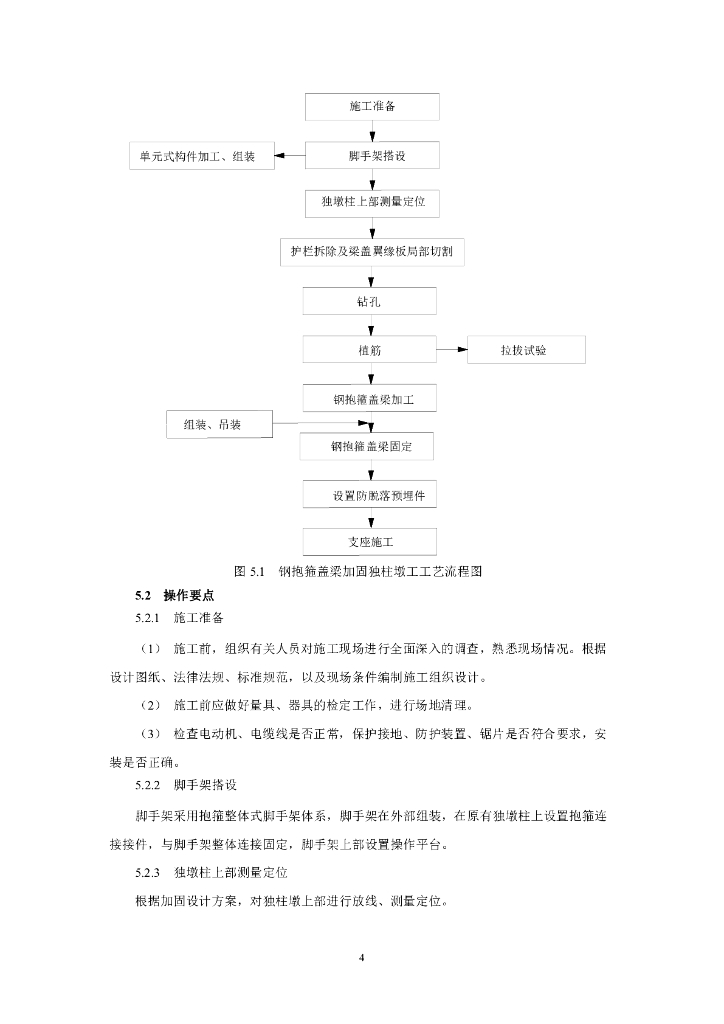 施工准备

单元式构件加工、组装

脚手架搭设

独墩柱上部测量定位

护栏拆除及梁盖翼缘板局部切割

钻孔

植筋

拉拔试验

钢抱箍盖梁加工

组装、吊装

钢抱箍盖梁固定

设置防脱落预埋件

支座施工

图 5.1 钢抱箍盖梁加固独柱墩工工艺流程图

5.2 操作要点

5.2.1 施工准备

（1） 施工前，组织有关人员对施工现场进行全面深入的调查，熟悉现场情况。根据设计图纸、法律法规、标准规范，以及现场条件编制施工组织设计。

（2） 施工前应做好量具、器具的检定工作，进行场地清理。

（3） 检查电动机、电缆线是否正常，保护接地、防护装置、锯片是否符合要求，安装是否正确。

5.2.2 脚手架搭设

脚手架采用抱箍整体式脚手架体系，脚手架在外部组装，在原有独墩柱上设置抱箍连接接件，与脚手架整体连接固定，脚手架上部设置操作平台。

5.2.3 独墩柱上部测量定位

根据加固设计方案，对独柱墩上部进行放线、测量定位。

4